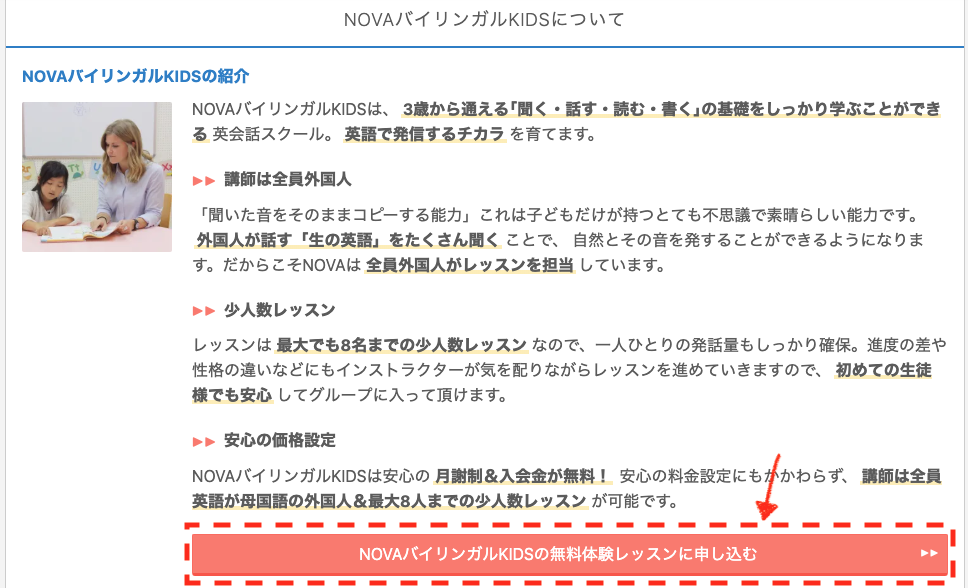 NOVAバイリンガルKIDSについて

NOVAバイリンガルKIDSの紹介

NOVAバイリンガルKIDSは、 3歳から通える「聞く・話す・読む・書く」の基礎をしっかり学ぶことができる 英会話スクール。 英語で発信するチカラ を育てます。

▶▶ 講師は全員外国人

「聞いた音をそのままコピーする能力」これは子どもだけが持つとても不思議で素晴らしい能力です。 外国人が話す「生の英語」をたくさん聞く ことで、 自然とその音を発することができるようになります。だからこそNOVAは 全員外国人がレッスンを担当 しています。

▶▶ 少人数レッスン

レッスンは 最大でも8名までの少人数レッスン なので、一人ひとりの発話量もしっかり確保。進度の差や性格の違いなどにもインストラクターが気を配りながらレッスンを進めていきますので、 初めての生徒様でも安心 してグループに入って頂けます。

▶▶ 安心の価格設定

NOVAバイリンガルKIDSは安心の 月謝制＆入会金が無料！ 安心の料金設定にもかかわらず、 講師は全員英語が母国語の外国人＆最大8人までの少人数レッスン が可能です。

NOVAバイリンガルKIDSの無料体験レッスンに申し込む ▶▶